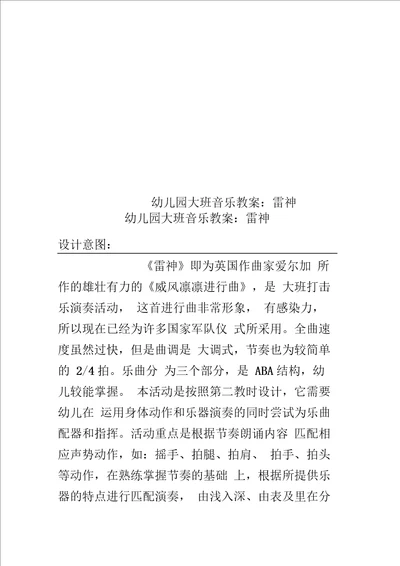 幼儿园大班音乐教案：雷神
幼儿园大班音乐教案：雷神

设计意图：

《雷神》即为英国作曲家爱尔加 所作的雄壮有力的《威风凛凛进行曲》，是 大班打击乐演奏活动， 这首进行曲非常形象， 有感染力，所以现在已经为许多国家军队仪 式所采用。全曲速度虽然过快，但是曲调是 大调式，节奏也为较简单的 2/4 拍。乐曲分 为三个部分，是 ABA 结构，幼儿较能掌握。 本活动是按照第二教时设计，它需要幼儿在 运用身体动作和乐器演奏的同时尝试为乐曲配器和指挥。活动重点是根据节奏朗诵内容 匹配相应声势动作，如：摇手、拍腿、拍肩、 拍手、拍头等动作，在熟练掌握节奏的基础 上，根据所提供乐器的特点进行匹配演奏， 由浅入深、由表及里在分